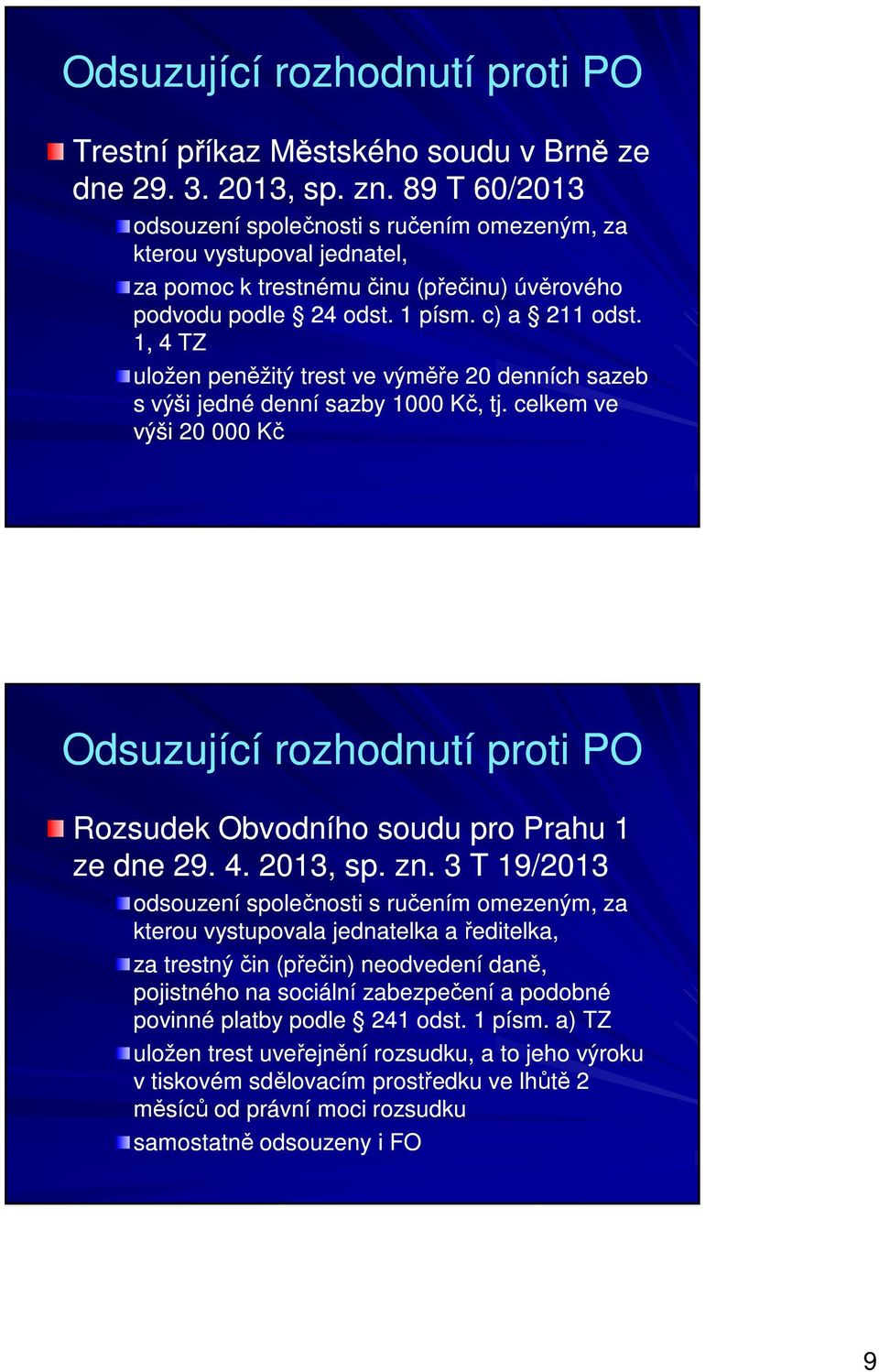 Odsuzující rozhodnutí proti PO

Trestní příkaz Městského soudu v Brně ze dne 29. 3. 2013, sp. zn. 89 T 60/2013

odsouzení společnosti s ručením omezeným, za kterou vystupoval jednatel,

za pomoc k trestnému činu (přečinu) úvěrového podvodu podle § 24 odst. 1 písm. c) a § 211 odst. 1, 4 TZ

uložen peněžitý trest ve výměře 20 denních sazeb s výši jedné denní sazby 1000 Kč, tj. celkem ve výši 20 000 Kč

Odsuzující rozhodnutí proti PO

Rozsudek Obvodního soudu pro Prahu 1 ze dne 29. 4. 2013, sp. zn. 3 T 19/2013

odsouzení společnosti s ručením omezeným, za kterou vystupovala jednatelka a ředitelka,

za trestný čin (přečin) neodvedení daně, pojistného na sociální zabezpečení a podobné povinné platby podle § 241 odst. 1 písm. a) TZ

uložen trest uveřejnění rozsudku, a to jeho výroku v tiskovém sdělovacím prostředku ve lhůtě 2 měsíců od právní moci rozsudku

samostatně odsouzeny i FO

9